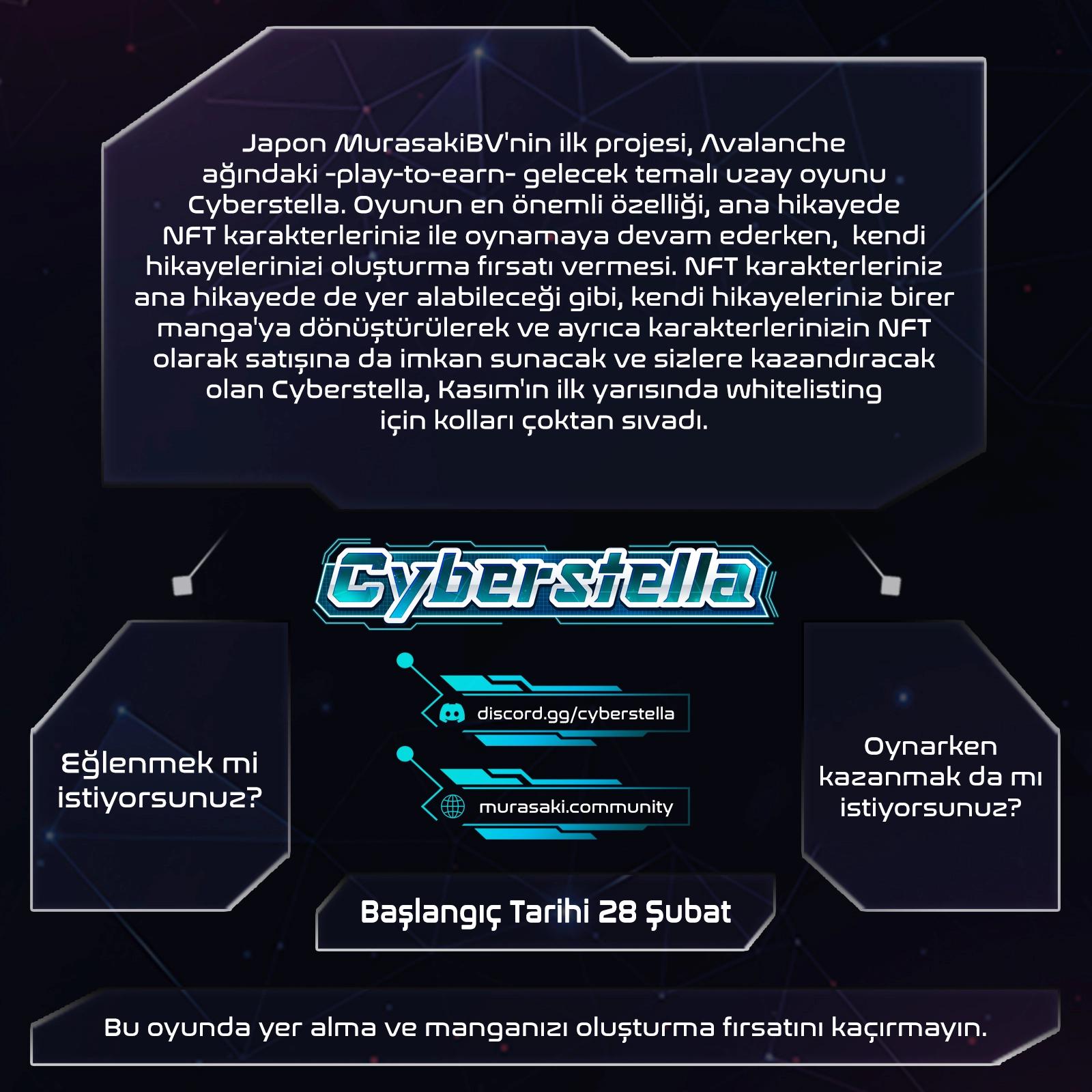 Japon MurasakiBV'nin ilk projesi, Avalanche ağındaki -play-to-earn- gelecek temalı uzay oyunu Cyberstella. Oyunun en önemli özelliği, ana hikayede NFT karakterleriniz ile oynamaya devam ederken, kendi hikayelerinizi oluşturma fırsatı vermesi. NFT karakterleriniz ana hikayede de yer alabileceği gibi, kendi hikayeleriniz birer manga'ya dönüştürülerek ve ayrıca karakterlerinizin NFT olarak satışına da imkan sunacak ve sizlere kazandıracak olan Cyberstella, Kasım'ın ilk yarısında whitelisting için kolları çoktan sıvadı.

Cyberstella

Eğlenmek mi istiyorsunuz?

discord.gg/cyberstella

murasaki.community

Oynarken kazanmak da mı istiyorsunuz?

Başlangıç Tarihi 28 Şubat

Bu oyunda yer alma ve manganızı oluşturma fırsatını kaçırmayın.